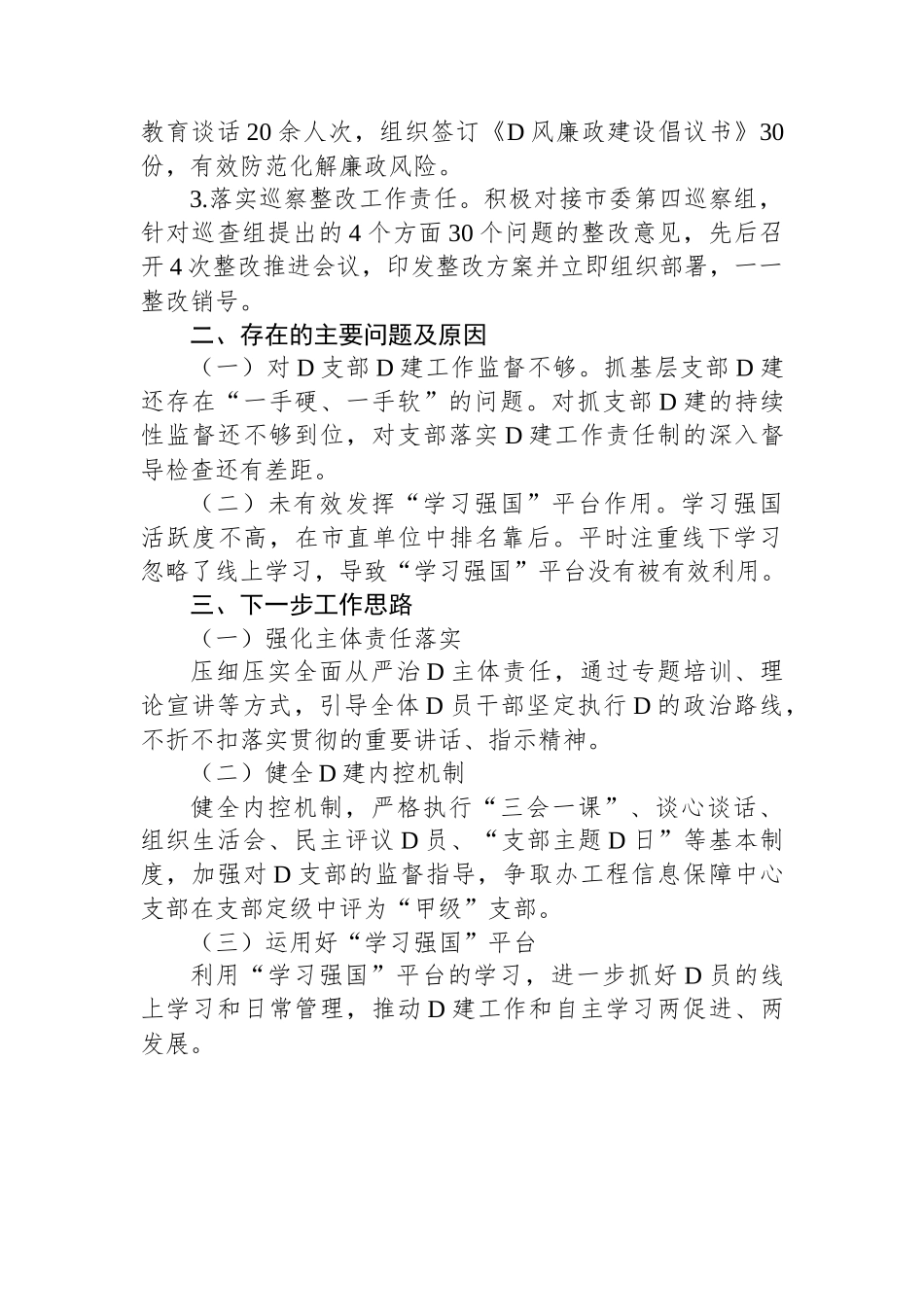 教育谈话20余人次，组织签订《D风廉政建设倡议书》30份，有效防范化解廉政风险。

3.落实巡察整改工作责任。积极对接市委第四巡察组，针对巡查组提出的4个方面30个问题的整改意见，先后召开4次整改推进会议，印发整改方案并立即组织部署，一一整改销号。

二、存在的主要问题及原因

（一）对D支部D建工作监督不够。抓基层支部D建还存在“一手硬、一手软”的问题。对抓支部D建的持续性监督还不够到位，对支部落实D建工作责任制的深入督导检查还有差距。

（二）未有效发挥“学习强国”平台作用。学习强国活跃度不高，在市直单位中排名靠后。平时注重线下学习忽略了线上学习，导致“学习强国”平台没有被有效利用。

三、下一步工作思路

（一）强化主体责任落实

压细压实全面从严治D主体责任，通过专题培训、理论宣讲等方式，引导全体D员干部坚定执行D的政治路线，不折不扣落实贯彻的重要讲话、指示精神。

（二）健全D建内控机制

健全内控机制，严格执行“三会一课”、谈心谈话、组织生活会、民主评议D员、“支部主题D日”等基本制度，加强对D支部的监督指导，争取办工程信息保障中心支部在支部定级中评为“甲级”支部。

（三）运用好“学习强国”平台

利用“学习强国”平台的学习，进一步抓好D员的线上学习和日常管理，推动D建工作和自主学习两促进、两发展。